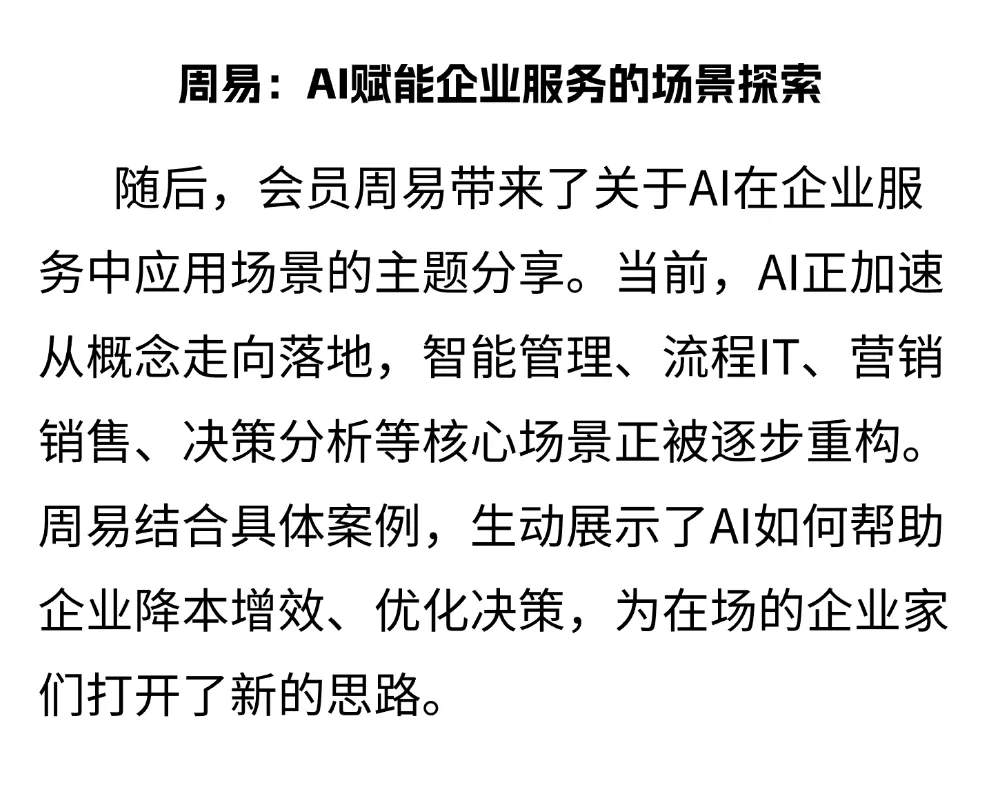 周易：AI赋能企业服务的场景探索

随后，会员周易带来了关于AI在企业服务中应用场景的主题分享。当前，AI正加速从概念走向落地，智能管理、流程IT、营销销售、决策分析等核心场景正被逐步重构。周易结合具体案例，生动展示了AI如何帮助企业降本增效、优化决策，为在场的企业家们打开了新的思路。